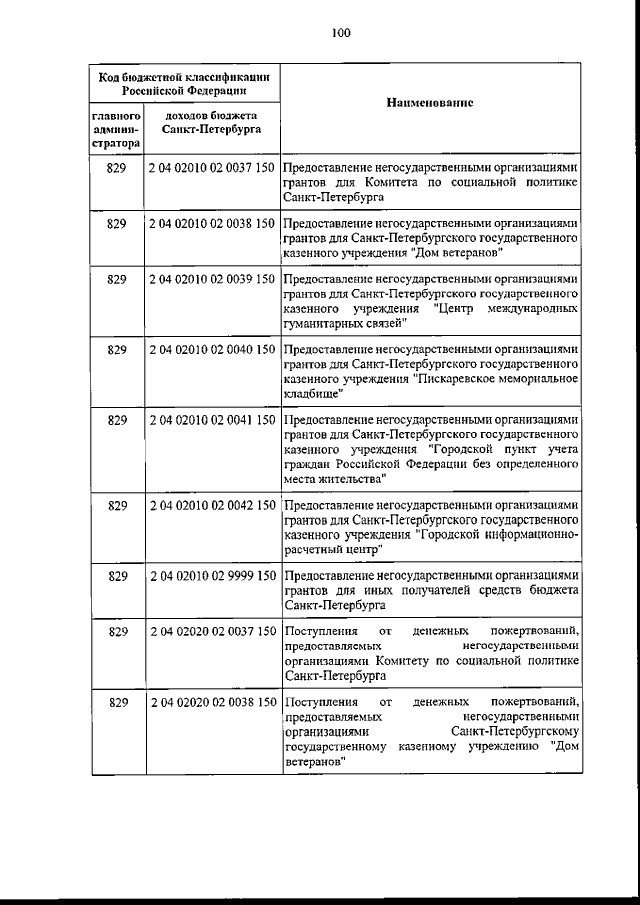 100

| Код бюджетной классификации Российской Федерации | | Наименование |
|---|---|---|
| главного администратора | доходов бюджета Санкт-Петербурга | |
| 829 | 2 04 02010 02 0037 150 | Предоставление негосударственными организациями грантов для Комитета по социальной политике Санкт-Петербурга |
| 829 | 2 04 02010 02 0038 150 | Предоставление негосударственными организациями грантов для Санкт-Петербургского государственного казенного учреждения "Дом ветеранов" |
| 829 | 2 04 02010 02 0039 150 | Предоставление негосударственными организациями грантов для Санкт-Петербургского государственного казенного учреждения "Центр международных гуманитарных связей" |
| 829 | 2 04 02010 02 0040 150 | Предоставление негосударственными организациями грантов для Санкт-Петербургского государственного казенного учреждения "Пискаревское мемориальное кладбище" |
| 829 | 2 04 02010 02 0041 150 | Предоставление негосударственными организациями грантов для Санкт-Петербургского государственного казенного учреждения "Городской пункт учета граждан Российской Федерации без определенного места жительства" |
| 829 | 2 04 02010 02 0042 150 | Предоставление негосударственными организациями грантов для Санкт-Петербургского государственного казенного учреждения "Городской информационно-расчетный центр" |
| 829 | 2 04 02010 02 9999 150 | Предоставление негосударственными организациями грантов для иных получателей средств бюджета Санкт-Петербурга |
| 829 | 2 04 02020 02 0037 150 | Поступления от денежных пожертвований, предоставляемых негосударственными организациями Комитету по социальной политике Санкт-Петербурга |
| 829 | 2 04 02020 02 0038 150 | Поступления от денежных пожертвований, предоставляемых негосударственными организациями Санкт-Петербургскому государственному казенному учреждению "Дом ветеранов" |